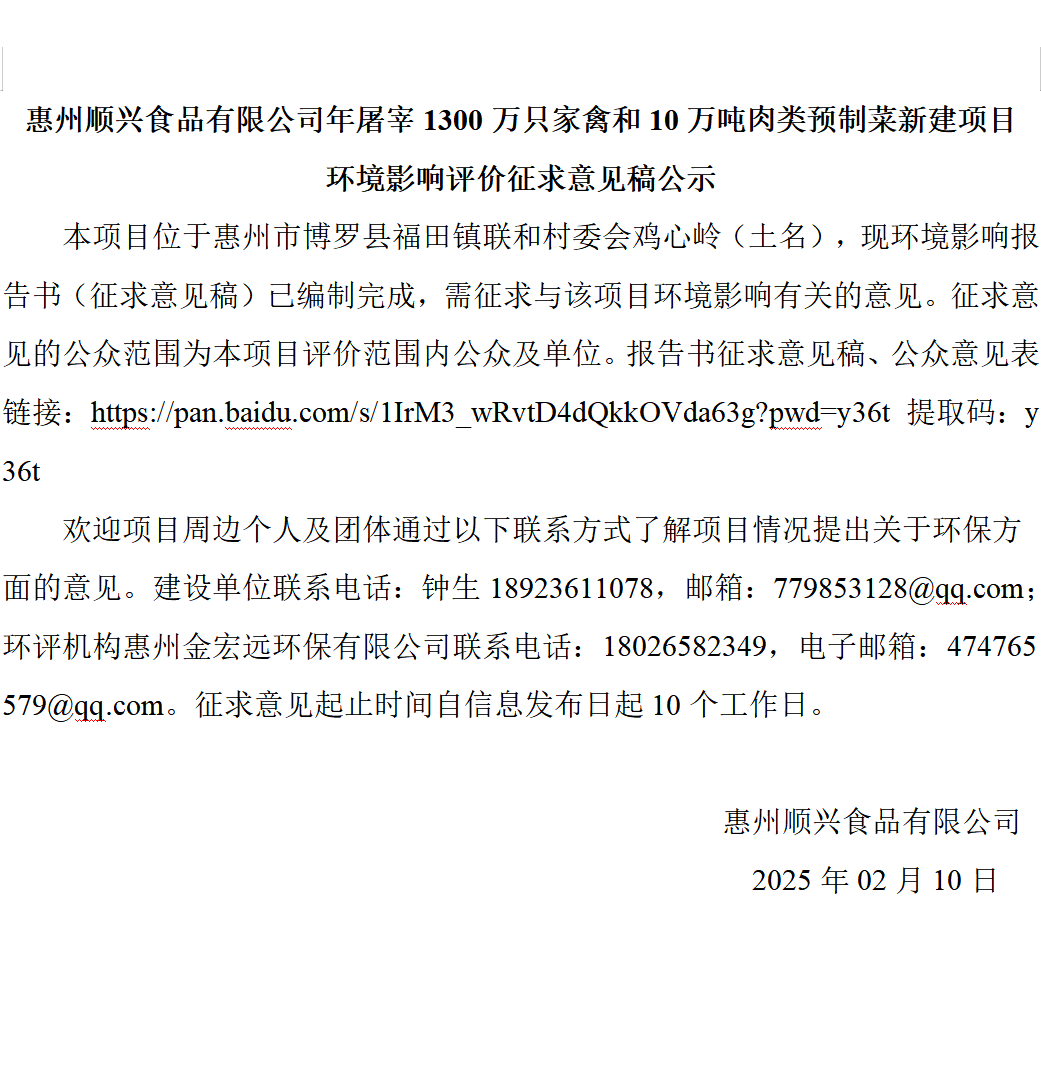 惠州顺兴食品有限公司年屠宰 1300 万只家禽和 10 万吨肉类预制菜新建项目环境影响评价征求意见稿公示

本项目位于惠州市博罗县福田镇联和村委会鸡心岭（土名），现环境影响报告书（征求意见稿）已编制完成，需征求与该项目环境影响有关的意见。征求意见的公众范围为本项目评价范围内公众及单位。报告书征求意见稿、公众意见表链接：https://pan.baidu.com/s/1IrM3_wRvtD4dQkkOVda63g?pwd=y36t 提取码：y36t

欢迎项目周边个人及团体通过以下联系方式了解项目情况提出关于环保方面的意见。建设单位联系电话：钟生 18923611078，邮箱：779853128@qq.com；环评机构惠州金宏远环保有限公司联系电话：18026582349，电子邮箱：474765579@qq.com。征求意见起止时间自信息发布日起 10 个工作日。

惠州顺兴食品有限公司
2025 年 02 月 10 日